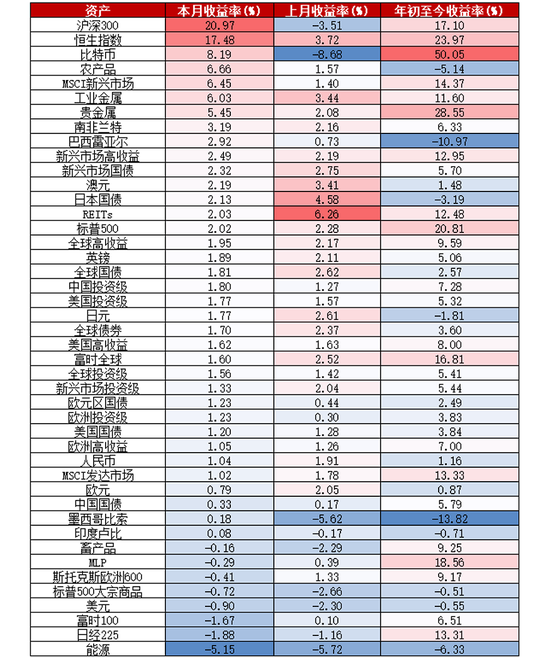 | 资产 | 本月收益率(%) | 上月收益率(%) | 年初至今收益率(%) |
|---|---|---|---|
| 沪深300 | 20.97 | -3.51 | 17.10 |
| 恒生指数 | 17.48 | 3.72 | 23.97 |
| 比特币 | 8.19 | -8.68 | 50.05 |
| 农产品 | 6.66 | 1.57 | -5.14 |
| MSCI新兴市场 | 6.45 | 1.40 | 14.37 |
| 工业金属 | 6.03 | 3.44 | 11.60 |
| 贵金属 | 5.45 | 2.08 | 28.55 |
| 南非兰特 | 3.19 | 2.16 | 6.33 |
| 巴西雷亚尔 | 2.92 | 0.73 | -10.97 |
| 新兴市场高收益 | 2.49 | 2.19 | 12.95 |
| 新兴市场国债 | 2.32 | 2.75 | 5.70 |
| 澳元 | 2.19 | 3.41 | 1.48 |
| 日本国债 | 2.13 | 4.58 | -3.19 |
| REITs | 2.03 | 6.26 | 12.48 |
| 标普500 | 2.02 | 2.28 | 20.81 |
| 全球高收益 | 1.95 | 2.17 | 9.59 |
| 英镑 | 1.89 | 2.11 | 5.06 |
| 全球国债 | 1.81 | 2.62 | 2.57 |
| 中国投资级 | 1.80 | 1.27 | 7.28 |
| 美国投资级 | 1.77 | 1.57 | 5.32 |
| 日元 | 1.77 | 2.61 | -1.81 |
| 全球债券 | 1.70 | 2.37 | 3.60 |
| 美国高收益 | 1.62 | 1.63 | 8.00 |
| 富时全球 | 1.60 | 2.52 | 16.81 |
| 全球投资级 | 1.56 | 1.42 | 5.41 |
| 新兴市场投资级 | 1.33 | 2.04 | 5.44 |
| 欧元区国债 | 1.23 | 0.44 | 2.49 |
| 欧洲投资级 | 1.23 | 0.30 | 3.83 |
| 美国国债 | 1.20 | 1.28 | 3.84 |
| 欧洲高收益 | 1.05 | 1.26 | 7.00 |
| 人民币 | 1.04 | 1.91 | 1.16 |
| MSCI发达市场 | 1.02 | 1.78 | 13.33 |
| 欧元 | 0.79 | 2.05 | 0.87 |
| 中国国债 | 0.33 | 0.17 | 5.79 |
| 墨西哥比索 | 0.18 | -5.62 | -13.82 |
| 印度卢比 | 0.08 | -0.17 | -0.71 |
| 畜产品 | -0.16 | -2.29 | 9.25 |
| MLP | -0.29 | 0.39 | 18.56 |
| 斯托克斯欧洲600 | -0.41 | 1.33 | 9.17 |
| 标普500大宗商品 | -0.72 | -2.66 | -0.51 |
| 美元 | -0.90 | -2.30 | -0.55 |
| 富时100 | -1.67 | 0.10 | 6.51 |
| 日经225 | -1.88 | -1.16 | 13.31 |
| 能源 | -5.15 | -5.72 | -6.33 |